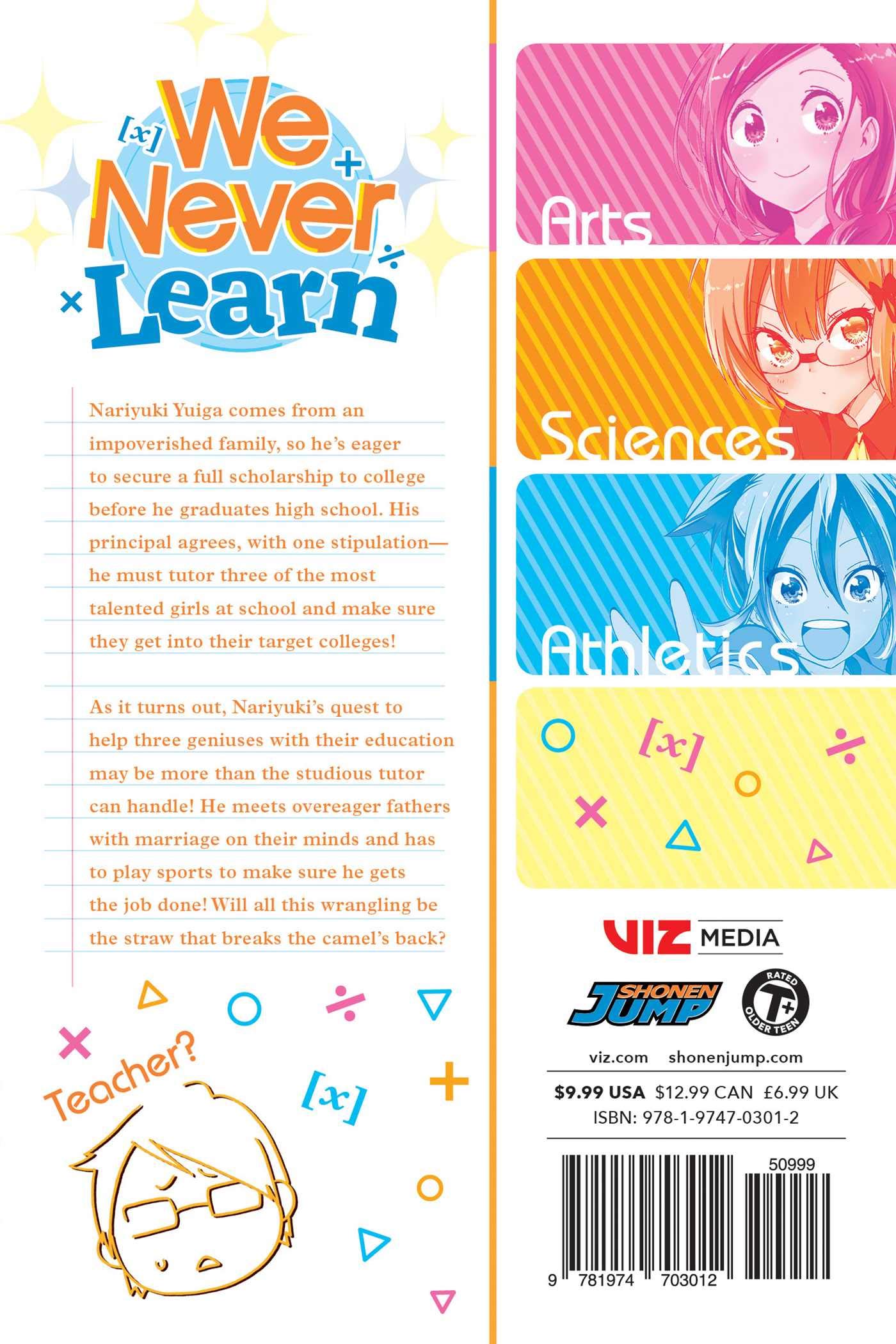 [x] We Never Learn

Nariyuki Yuiga comes from an impoverished family, so he's eager to secure a full scholarship to college before he graduates high school. His principal agrees, with one stipulation—he must tutor three of the most talented girls at school and make sure they get into their target colleges!

As it turns out, Nariyuki's quest to help three geniuses with their education may be more than the studious tutor can handle! He meets overeager fathers with marriage on their minds and has to play sports to make sure he gets the job done! Will all this wrangling be the straw that breaks the camel's back?

Teacher?

[x]

Arts

Sciences

Athletics

[x]

VIZ MEDIA

SHONEN JUMP

RATED T+ OLDER TEEN

viz.com shonenjump.com

$9.99 USA $12.99 CAN £6.99 UK
ISBN: 978-1-9747-0301-2

50999

9 781974 703012